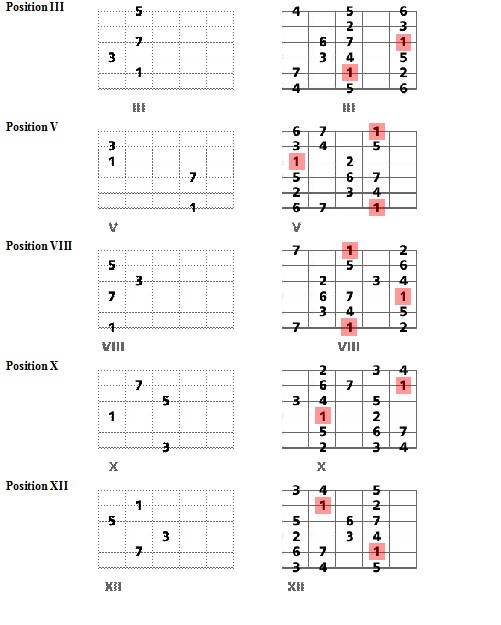 Position III

5
7
3
1
III

4 5 6
2 3
6 7 1
3 4 5
7 1 2
4 5 6
III

Position V

3
1
7
1
V

6 7 1
3 4 5
1 2
5 6 7
2 3 4
6 7 1
V

Position VIII

5
3
7
1
VIII

7 1 2
5 6
2 3 4
6 7 1
3 4 5
7 1 2
VIII

Position X

7
5
1
3
X

2 3 4
6 7 1
3 4 5
1 2
5 6 7
2 3 4
X

Position XII

1
5
3
7
XII

3 4 5
1 2
5 6 7
2 3 4
6 7 1
3 4 5
XII